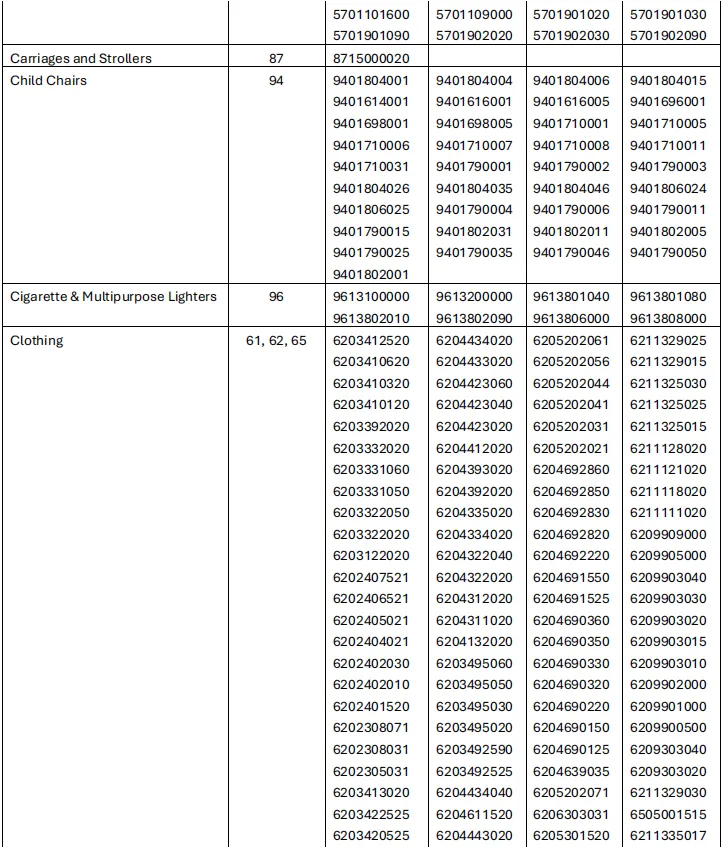 |  |  | 5701101600 | 5701109000 | 5701901020 | 5701901030 |
|---|---|---|---|---|---|
|  |  | 5701901090 | 5701902020 | 5701902030 | 5701902090 |
| Carriages and Strollers | 87 | 8715000020 |  |  |  |
| Child Chairs | 94 | 9401804001 | 9401804004 | 9401804006 | 9401804015 |
|  |  | 9401614001 | 9401616001 | 9401616005 | 9401696001 |
|  |  | 9401698001 | 9401698005 | 9401710001 | 9401710005 |
|  |  | 9401710006 | 9401710007 | 9401710008 | 9401710011 |
|  |  | 9401710031 | 9401790001 | 9401790002 | 9401790003 |
|  |  | 9401804026 | 9401804035 | 9401804046 | 9401806024 |
|  |  | 9401806025 | 9401790004 | 9401790006 | 9401790011 |
|  |  | 9401790015 | 9401802031 | 9401802011 | 9401802005 |
|  |  | 9401790025 | 9401790035 | 9401790046 | 9401790050 |
|  |  | 9401802001 |  |  |  |
| Cigarette & Multipurpose Lighters | 96 | 9613100000 | 9613200000 | 9613801040 | 9613801080 |
|  |  | 9613802010 | 9613802090 | 9613806000 | 9613808000 |
| Clothing | 61, 62, 65 | 6203412520 | 6204434020 | 6205202061 | 6211329025 |
|  |  | 6203410620 | 6204433020 | 6205202056 | 6211329015 |
|  |  | 6203410320 | 6204423060 | 6205202044 | 6211325030 |
|  |  | 6203410120 | 6204423040 | 6205202041 | 6211325025 |
|  |  | 6203392020 | 6204423020 | 6205202031 | 6211325015 |
|  |  | 6203332020 | 6204412020 | 6205202021 | 6211128020 |
|  |  | 6203331060 | 6204393020 | 6204692860 | 6211121020 |
|  |  | 6203331050 | 6204392020 | 6204692850 | 6211118020 |
|  |  | 6203322050 | 6204335020 | 6204692830 | 6211111020 |
|  |  | 6203322020 | 6204334020 | 6204692820 | 6209909000 |
|  |  | 6203122020 | 6204322040 | 6204692220 | 6209905000 |
|  |  | 6202407521 | 6204322020 | 6204691550 | 6209903040 |
|  |  | 6202406521 | 6204312020 | 6204691525 | 6209903030 |
|  |  | 6202405021 | 6204311020 | 6204690360 | 6209903020 |
|  |  | 6202404021 | 6204132020 | 6204690350 | 6209903015 |
|  |  | 6202402030 | 6203495060 | 6204690330 | 6209903010 |
|  |  | 6202402010 | 6203495050 | 6204690320 | 6209902000 |
|  |  | 6202401520 | 6203495030 | 6204690220 | 6209901000 |
|  |  | 6202308071 | 6203495020 | 6204690150 | 6209900500 |
|  |  | 6202308031 | 6203492590 | 6204690125 | 6209303040 |
|  |  | 6202305031 | 6203492525 | 6204639035 | 6209303020 |
|  |  | 6203413020 | 6204434040 | 6205202071 | 6211329030 |
|  |  | 6203422525 | 6204611520 | 6206303031 | 6505001515 |
|  |  | 6203420525 | 6204443020 | 6205301520 | 6211335017 |